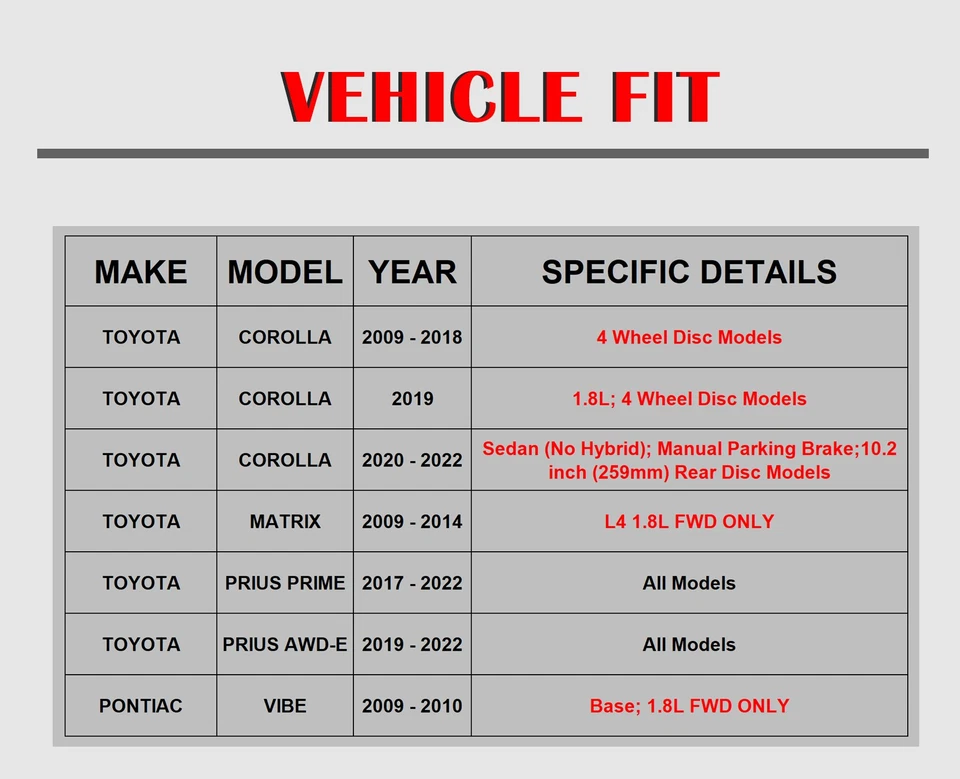 VEHICLE FIT

| MAKE | MODEL | YEAR | SPECIFIC DETAILS |
|---|---|---|---|
| TOYOTA | COROLLA | 2009 - 2018 | 4 Wheel Disc Models |
| TOYOTA | COROLLA | 2019 | 1.8L; 4 Wheel Disc Models |
| TOYOTA | COROLLA | 2020 - 2022 | Sedan (No Hybrid); Manual Parking Brake;10.2 inch (259mm) Rear Disc Models |
| TOYOTA | MATRIX | 2009 - 2014 | L4 1.8L FWD ONLY |
| TOYOTA | PRIUS PRIME | 2017 - 2022 | All Models |
| TOYOTA | PRIUS AWD-E | 2019 - 2022 | All Models |
| PONTIAC | VIBE | 2009 - 2010 | Base; 1.8L FWD ONLY |